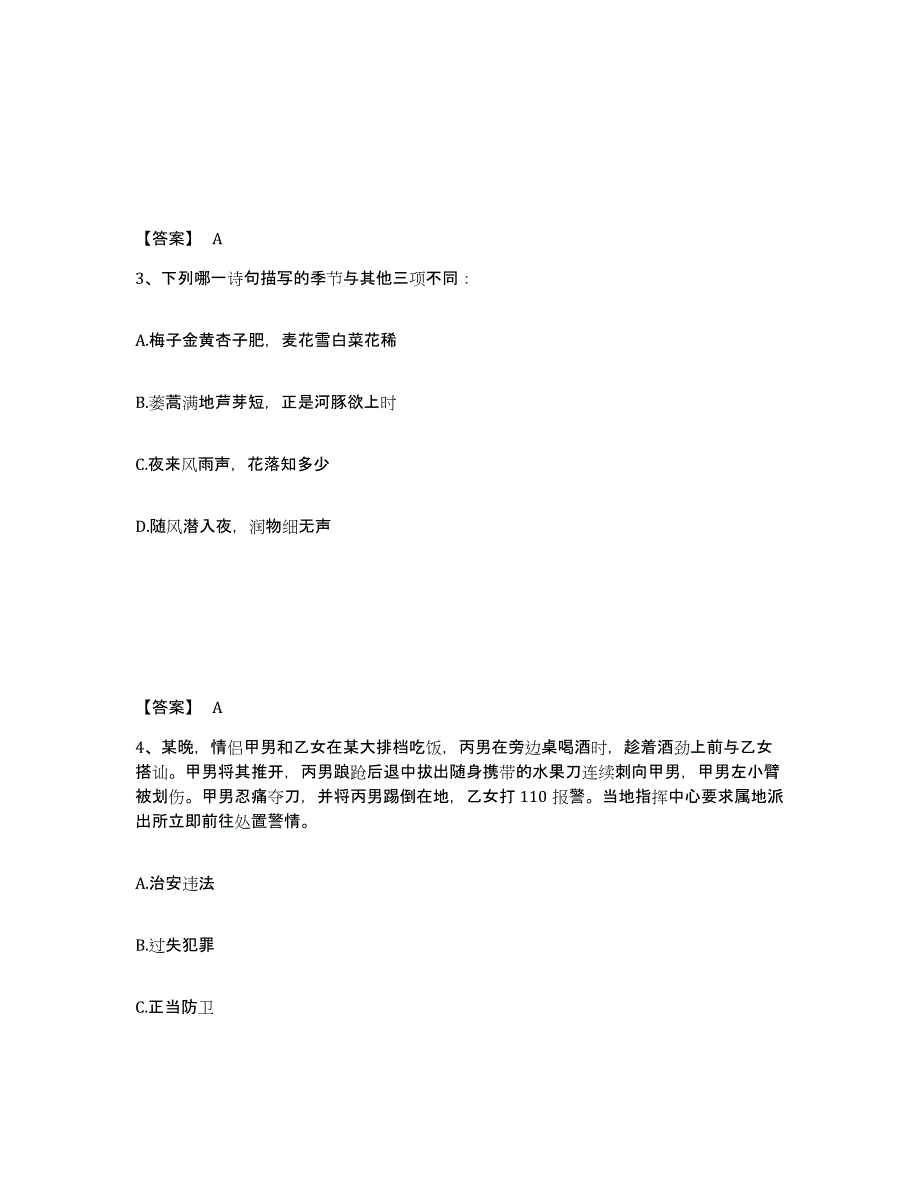 【答案】 A

3、下列哪一诗句描写的季节与其他三项不同：

A.梅子金黄杏子肥，麦花雪白菜花稀

B.蒌蒿满地芦芽短，正是河豚欲上时

C.夜来风雨声，花落知多少

D.随风潜入夜，润物细无声

【答案】 A

4、某晚，情侣甲男和乙女在某大排档吃饭，丙男在旁边桌喝酒时，趁着酒劲上前与乙女搭讪。甲男将其推开，丙男踉跄后退中拔出随身携带的水果刀连续刺向甲男，甲男左小臂被划伤。甲男忍痛夺刀，并将丙男踢倒在地，乙女打 110 报警。当地指挥中心要求属地派出所立即前往处置警情。

A.治安违法

B.过失犯罪

C.正当防卫